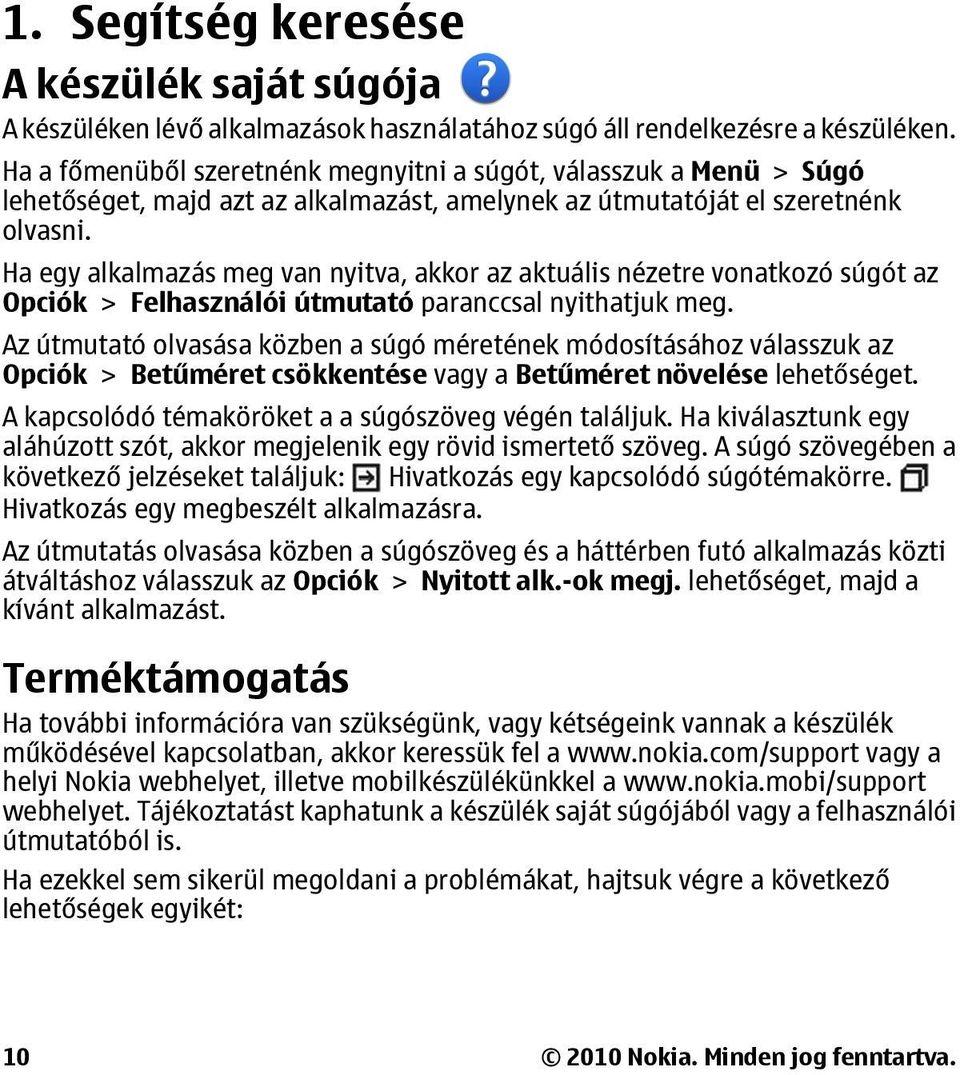 1. Segítség keresése

A készülék saját súgója

A készüléken lévő alkalmazások használatához súgó áll rendelkezésre a készüléken. Ha a főmenüből szeretnénk megnyitni a súgót, válasszuk a Menü > Súgó lehetőséget, majd azt az alkalmazást, amelynek az útmutatóját el szeretnénk olvasni.

Ha egy alkalmazás meg van nyitva, akkor az aktuális nézetre vonatkozó súgót az Opciók > Felhasználói útmutató paranccsal nyithatjuk meg.

Az útmutató olvasása közben a súgó méretének módosításához válasszuk az Opciók > Betűméret csökkentése vagy a Betűméret növelése lehetőséget.

A kapcsolódó témaköröket a a súgószöveg végén találjuk. Ha kiválasztunk egy aláhúzott szót, akkor megjelenik egy rövid ismertető szöveg. A súgó szövegében a következő jelzéseket találjuk: Hivatkozás egy kapcsolódó súgótémakörre. Hivatkozás egy megbeszélt alkalmazásra.

Az útmutatás olvasása közben a súgószöveg és a háttérben futó alkalmazás közti átváltáshoz válasszuk az Opciók > Nyitott alk.-ok megj. lehetőséget, majd a kívánt alkalmazást.

Terméktámogatás

Ha további információra van szükségünk, vagy kétségeink vannak a készülék működésével kapcsolatban, akkor keressük fel a www.nokia.com/support vagy a helyi Nokia webhelyet, illetve mobilkészülékünkkel a www.nokia.mobi/support webhelyet. Tájékoztatást kaphatunk a készülék saját súgójából vagy a felhasználói útmutatóból is.

Ha ezekkel sem sikerül megoldani a problémákat, hajtsuk végre a következő lehetőségek egyikét:

10 © 2010 Nokia. Minden jog fenntartva.